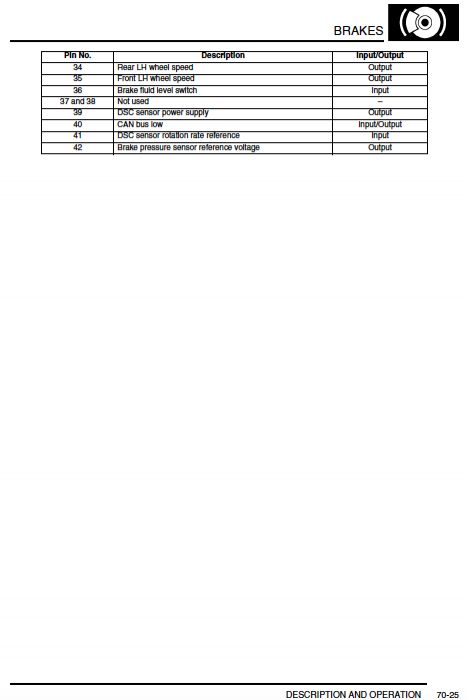 BRAKES

| Pin No. | Description | Input/Output |
|---|---|---|
| 34 | Rear LH wheel speed | Output |
| 35 | Front LH wheel speed | Output |
| 36 | Brake fluid level switch | Input |
| 37 and 38 | Not used | – |
| 39 | DSC sensor power supply | Output |
| 40 | CAN bus low | Input/Output |
| 41 | DSC sensor rotation rate reference | Input |
| 42 | Brake pressure sensor reference voltage | Output |

DESCRIPTION AND OPERATION 70-25